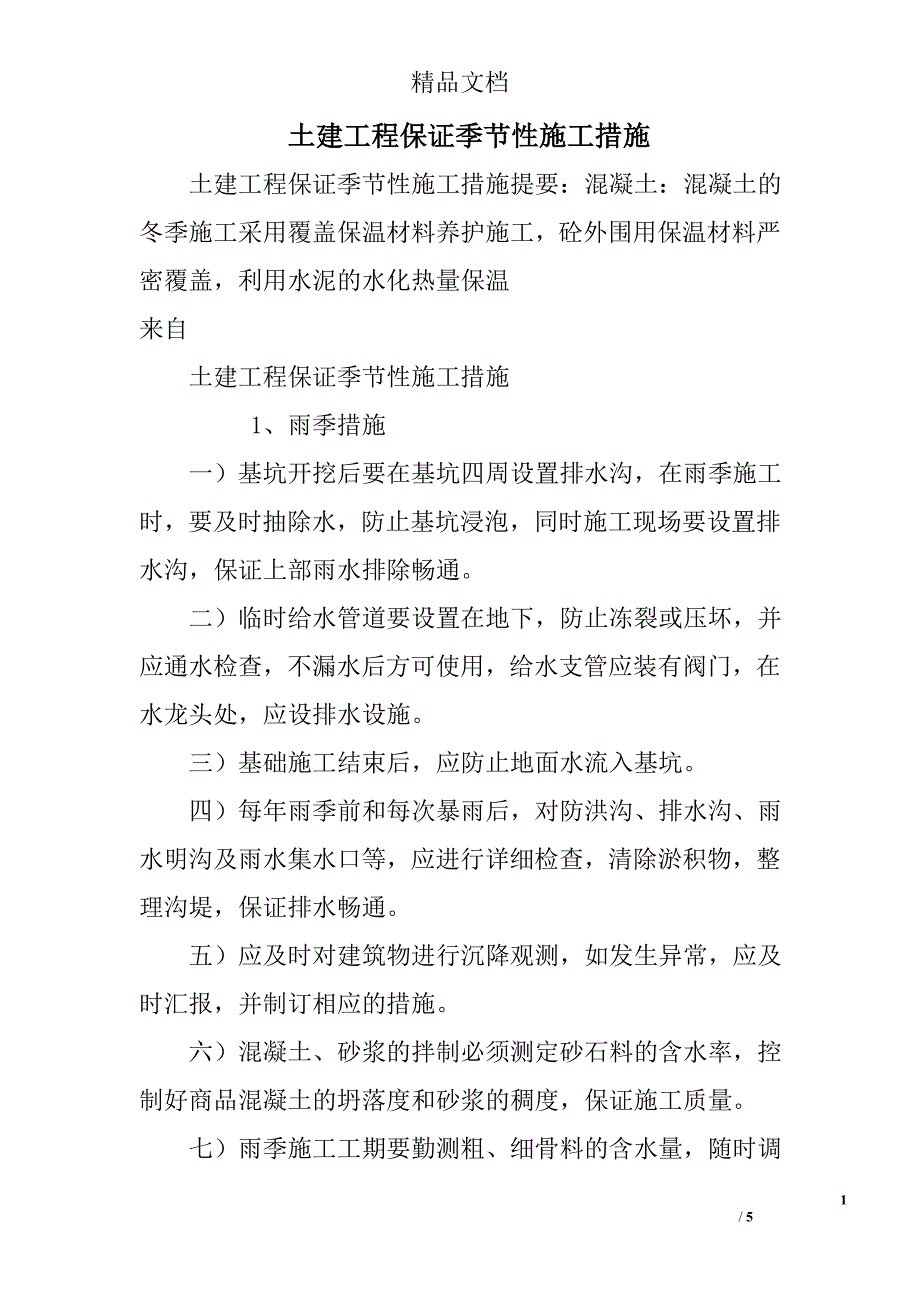 精品文档

土建工程保证季节性施工措施

土建工程保证季节性施工措施提要：混凝土：混凝土的冬季施工采用覆盖保温材料养护施工，砼外围用保温材料严密覆盖，利用水泥的水化热量保温

来自

土建工程保证季节性施工措施

1、雨季措施

一）基坑开挖后要在基坑四周设置排水沟，在雨季施工时，要及时抽除水，防止基坑浸泡，同时施工现场要设置排水沟，保证上部雨水排除畅通。

二）临时给水管道要设置在地下，防止冻裂或压坏，并应通水检查，不漏水后方可使用，给水支管应装有阀门，在水龙头处，应设排水设施。

三）基础施工结束后，应防止地面水流入基坑。

四）每年雨季前和每次暴雨后，对防洪沟、排水沟、雨水明沟及雨水集水口等，应进行详细检查，清除淤积物，整理沟堤，保证排水畅通。

五）应及时对建筑物进行沉降观测，如发生异常，应及时汇报，并制订相应的措施。

六）混凝土、砂浆的拌制必须测定砂石料的含水率，控制好商品混凝土的坍落度和砂浆的稠度，保证施工质量。

七）雨季施工工期要勤测粗、细骨料的含水量，随时调

1

/ 5